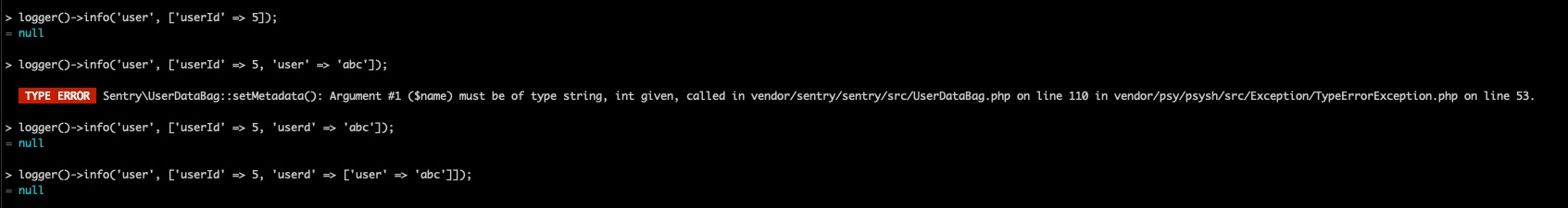 > logger()->info('user', ['userId' => 5]);
= null

> logger()->info('user', ['userId' => 5, 'user' => 'abc']);

TYPE ERROR Sentry\UserDataBag::setMetadata(): Argument #1 ($name) must be of type string, int given, called in vendor/sentry/sentry/src/UserDataBag.php on line 110 in vendor/psy/psysh/src/Exception/TypeErrorException.php on line 53.

> logger()->info('user', ['userId' => 5, 'userd' => 'abc']);
= null

> logger()->info('user', ['userId' => 5, 'userd' => ['user' => 'abc']]);
= null